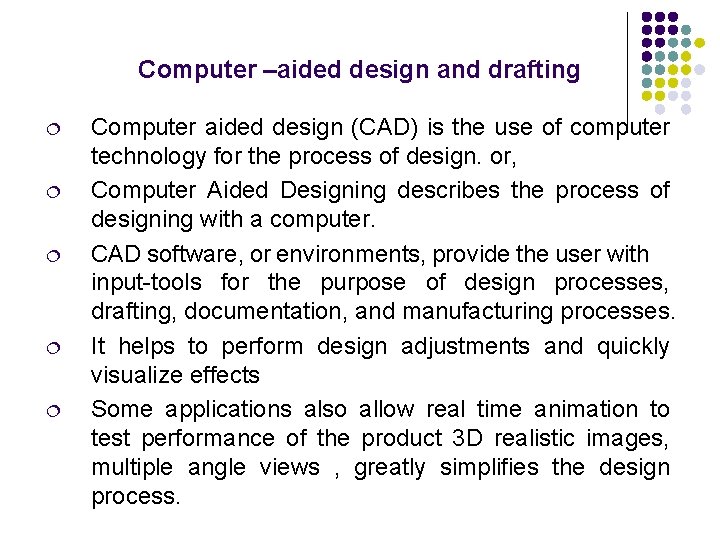 Computer –aided design and drafting

Computer aided design (CAD) is the use of computer technology for the process of design. or,

Computer Aided Designing describes the process of designing with a computer.

CAD software, or environments, provide the user with input-tools for the purpose of design processes, drafting, documentation, and manufacturing processes.

It helps to perform design adjustments and quickly visualize effects

Some applications also allow real time animation to test performance of the product 3D realistic images, multiple angle views , greatly simplifies the design process.